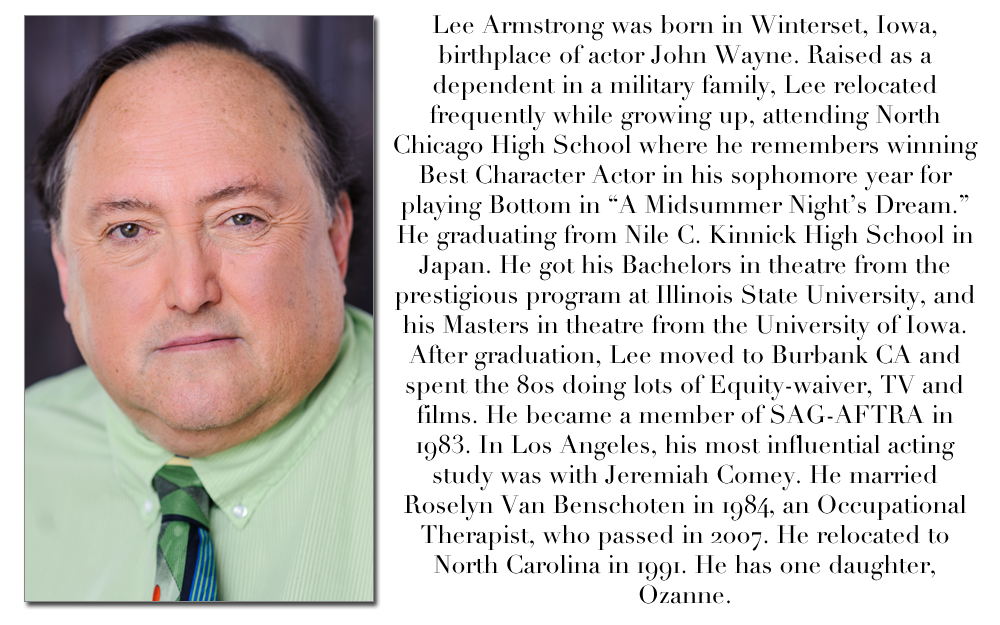 Lee Armstrong was born in Winterset, Iowa, birthplace of actor John Wayne. Raised as a dependent in a military family, Lee relocated frequently while growing up, attending North Chicago High School where he remembers winning Best Character Actor in his sophomore year for playing Bottom in “A Midsummer Night’s Dream.” He graduating from Nile C. Kinnick High School in Japan. He got his Bachelors in theatre from the prestigious program at Illinois State University, and his Masters in theatre from the University of Iowa. After graduation, Lee moved to Burbank CA and spent the 80s doing lots of Equity-waiver, TV and films. He became a member of SAG-AFTRA in 1983. In Los Angeles, his most influential acting study was with Jeremiah Comey. He married Roselyn Van Benschoten in 1984, an Occupational Therapist, who passed in 2007. He relocated to North Carolina in 1991. He has one daughter, Ozanne.